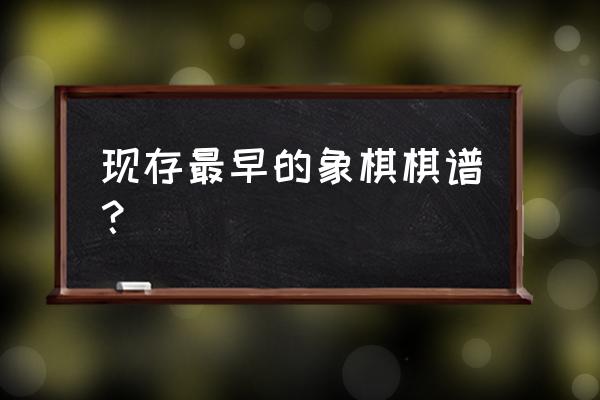 现存最早的象棋棋谱？